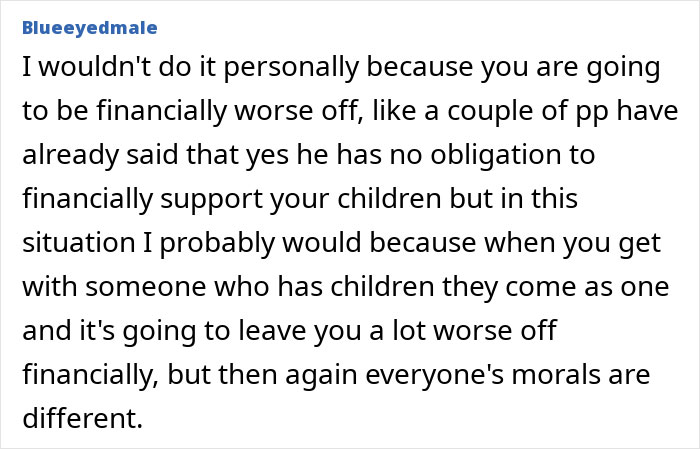 Blueeyedmale

I wouldn't do it personally because you are going to be financially worse off, like a couple of pp have already said that yes he has no obligation to financially support your children but in this situation I probably would because when you get with someone who has children they come as one and it's going to leave you a lot worse off financially, but then again everyone's morals are different.